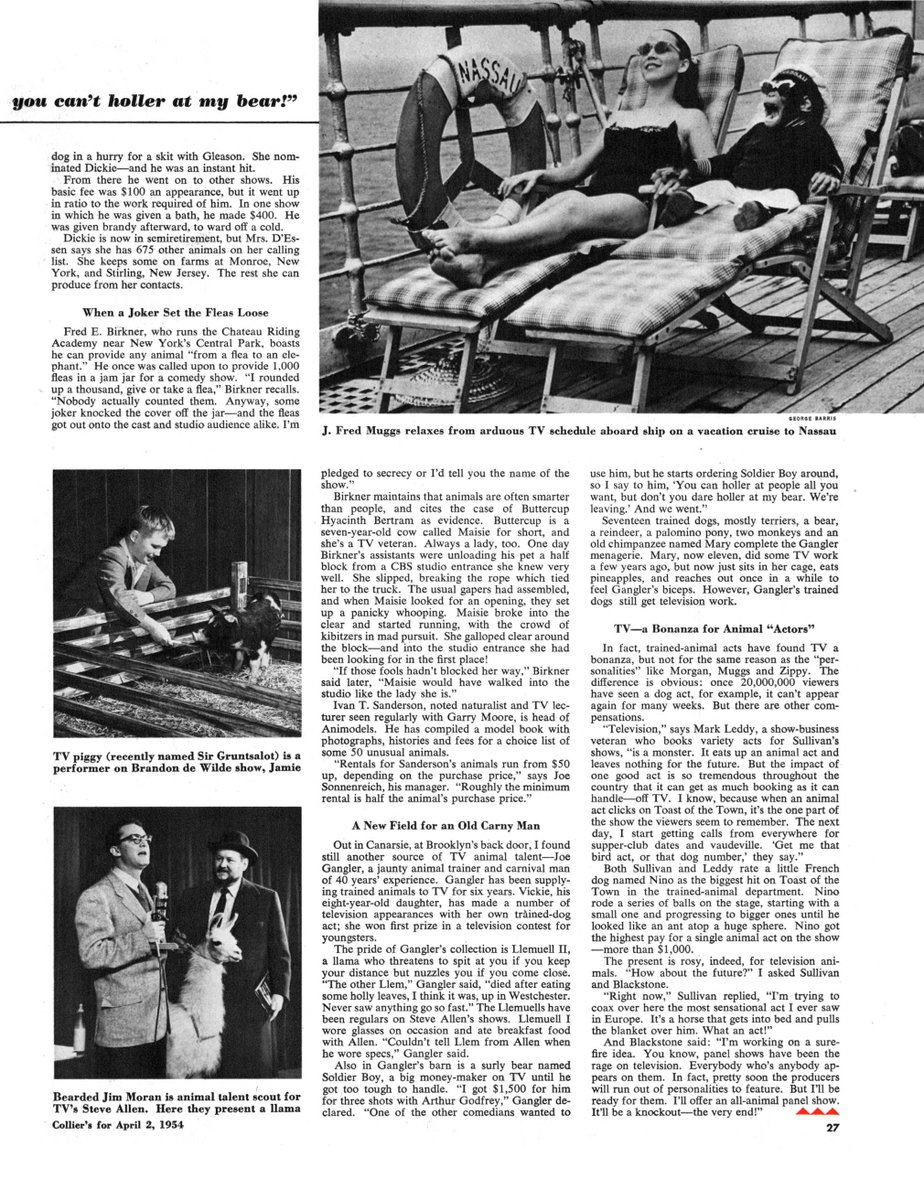 you can't holler at my bear!"

dog in a hurry for a skit with Gleason. She nominated Dickie—and he was an instant hit.

From there he went on to other shows. His basic fee was $100 an appearance, but it went up in ratio to the work required of him. In one show in which he was given a bath, he made $400. He was given brandy afterward, to ward off a cold.

Dickie is now in semiretirement, but Mrs. D'Essen says she has 675 other animals on her calling list. She keeps some on farms at Monroe, New York, and Stirling, New Jersey. The rest she can produce from her contacts.

When a Joker Set the Fleas Loose

Fred E. Birkner, who runs the Chateau Riding Academy near New York's Central Park, boasts he can provide any animal "from a flea to an elephant." He once was called upon to provide 1,000 fleas in a jam jar for a comedy show. "I rounded up a thousand, give or take a flea," Birkner recalls. "Nobody actually counted them. Anyway, some joker knocked the cover off the jar—and the fleas got out onto the cast and studio audience alike. I'm

NASSAU

GEORGE BARRIS

J. Fred Muggs relaxes from arduous TV schedule aboard ship on a vacation cruise to Nassau

TV piggy (recently named Sir Gruntsalot) is a performer on Brandon de Wilde show, Jamie

Bearded Jim Moran is animal talent scout for TV's Steve Allen. Here they present a llama

Collier's for April 2, 1954

pledged to secrecy or I'd tell you the name of the show."

Birkner maintains that animals are often smarter than people, and cites the case of Buttercup Hyacinth Bertram as evidence. Buttercup is a seven-year-old cow called Maisie for short, and she's a TV veteran. Always a lady, too. One day Birkner's assistants were unloading his pet a half block from a CBS studio entrance she knew very well. She slipped, breaking the rope which tied her to the truck. The usual gapers had assembled, and when Maisie looked for an opening, they set up a panicky whooping. Maisie broke into the clear and started running, with the crowd of kibitzers in mad pursuit. She galloped clear around the block—and into the studio entrance she had been looking for in the first place!

"If those fools hadn't blocked her way," Birkner said later, "Maisie would have walked into the studio like the lady she is."

Ivan T. Sanderson, noted naturalist and TV lecturer seen regularly with Garry Moore, is head of Animodels. He has compiled a model book with photographs, histories and fees for a choice list of some 50 unusual animals.

"Rentals for Sanderson's animals run from $50 up, depending on the purchase price," says Joe Sonnenreich, his manager. "Roughly the minimum rental is half the animal's purchase price."

A New Field for an Old Carny Man

Out in Canarsie, at Brooklyn's back door, I found still another source of TV animal talent—Joe Gangler, a jaunty animal trainer and carnival man of 40 years' experience. Gangler has been supplying trained animals to TV for six years. Vickie, his eight-year-old daughter, has made a number of television appearances with her own trained-dog act; she won first prize in a television contest for youngsters.

The pride of Gangler's collection is Llemuell II, a llama who threatens to spit at you if you keep your distance but nuzzles you if you come close. "The other Llem," Gangler said, "died after eating some holly leaves, I think it was, up in Westchester. Never saw anything go so fast." The Llemuells have been regulars on Steve Allen's shows. Llemuell I wore glasses on occasion and ate breakfast food with Allen. "Couldn't tell Llem from Allen when he wore specs," Gangler said.

Also in Gangler's barn is a surly bear named Soldier Boy, a big money-maker on TV until he got too tough to handle. "I got $1,500 for him for three shots with Arthur Godfrey," Gangler declared. "One of the other comedians wanted to use him, but he starts ordering Soldier Boy around, so I say to him, 'You can holler at people all you want, but don't you dare holler at my bear. We're leaving.' And we went."

Seventeen trained dogs, mostly terriers, a bear, a reindeer, a palomino pony, two monkeys and an old chimpanzee named Mary complete the Gangler menagerie. Mary, now eleven, did some TV work a few years ago, but now just sits in her cage, eats pineapples, and reaches out once in a while to feel Gangler's biceps. However, Gangler's trained dogs still get television work.

TV—a Bonanza for Animal "Actors"

In fact, trained-animal acts have found TV a bonanza, but not for the same reason as the "personalities" like Morgan, Muggs and Zippy. The difference is obvious: once 20,000,000 viewers have seen a dog act, for example, it can't appear again for many weeks. But there are other compensations.

"Television," says Mark Leddy, a show-business veteran who books variety acts for Sullivan's shows, "is a monster. It eats up an animal act and leaves nothing for the future. But the impact of one good act is so tremendous throughout the country that it can get as much booking as it can handle—off TV. I know, because when an animal act clicks on Toast of the Town, it's the one part of the show the viewers seem to remember. The next day, I start getting calls from everywhere for supper-club dates and vaudeville. 'Get me that bird act, or that dog number,' they say."

Both Sullivan and Leddy rate a little French dog named Nino as the biggest hit on Toast of the Town in the trained-animal department. Nino rode a series of balls on the stage, starting with a small one and progressing to bigger ones until he looked like an ant atop a huge sphere. Nino got the highest pay for a single animal act on the show—more than $1,000.

The present is rosy, indeed, for television animals. "How about the future?" I asked Sullivan and Blackstone.

"Right now," Sullivan replied, "I'm trying to coax over here the most sensational act I ever saw in Europe. It's a horse that gets into bed and pulls the blanket over him. What an act!"

And Blackstone said: "I'm working on a surefire idea. You know, panel shows have been the rage on television. Everybody who's anybody appears on them. In fact, pretty soon the producers will run out of personalities to feature. But I'll be ready for them. I'll offer an all-animal panel show. It'll be a knockout—the very end!"

27